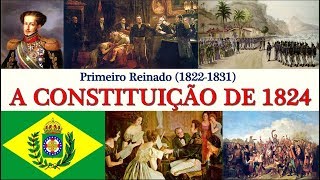 Primeiro Reinado (1822-1831)
A CONSTITUIÇÃO DE 1824